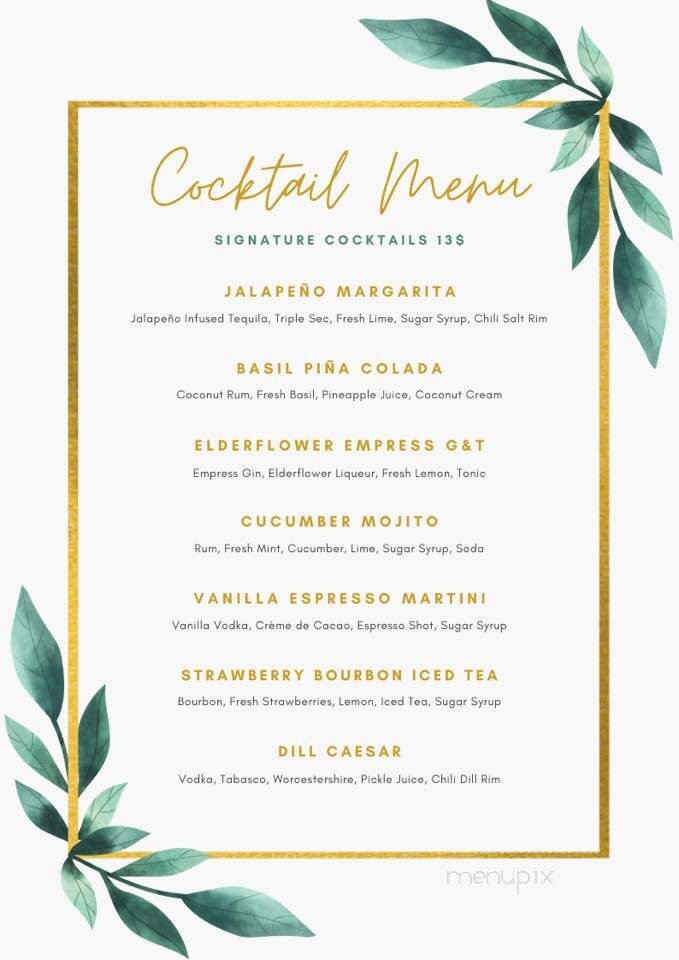 Cocktail Menu

SIGNATURE COCKTAILS 13$

JALAPEÑO MARGARITA

Jalapeño Infused Tequila, Triple Sec, Fresh Lime, Sugar Syrup, Chili Salt Rim

BASIL PIÑA COLADA

Coconut Rum, Fresh Basil, Pineapple Juice, Coconut Cream

ELDERFLOWER EMPRESS G&T

Empress Gin, Elderflower Liqueur, Fresh Lemon, Tonic

CUCUMBER MOJITO

Rum, Fresh Mint, Cucumber, Lime, Sugar Syrup, Soda

VANILLA ESPRESSO MARTINI

Vanilla Vodka, Crème de Cacao, Espresso Shot, Sugar Syrup

STRAWBERRY BOURBON ICED TEA

Bourbon, Fresh Strawberries, Lemon, Iced Tea, Sugar Syrup

DILL CAESAR

Vodka, Tabasco, Worcestershire, Pickle Juice, Chili Dill Rim

menupix